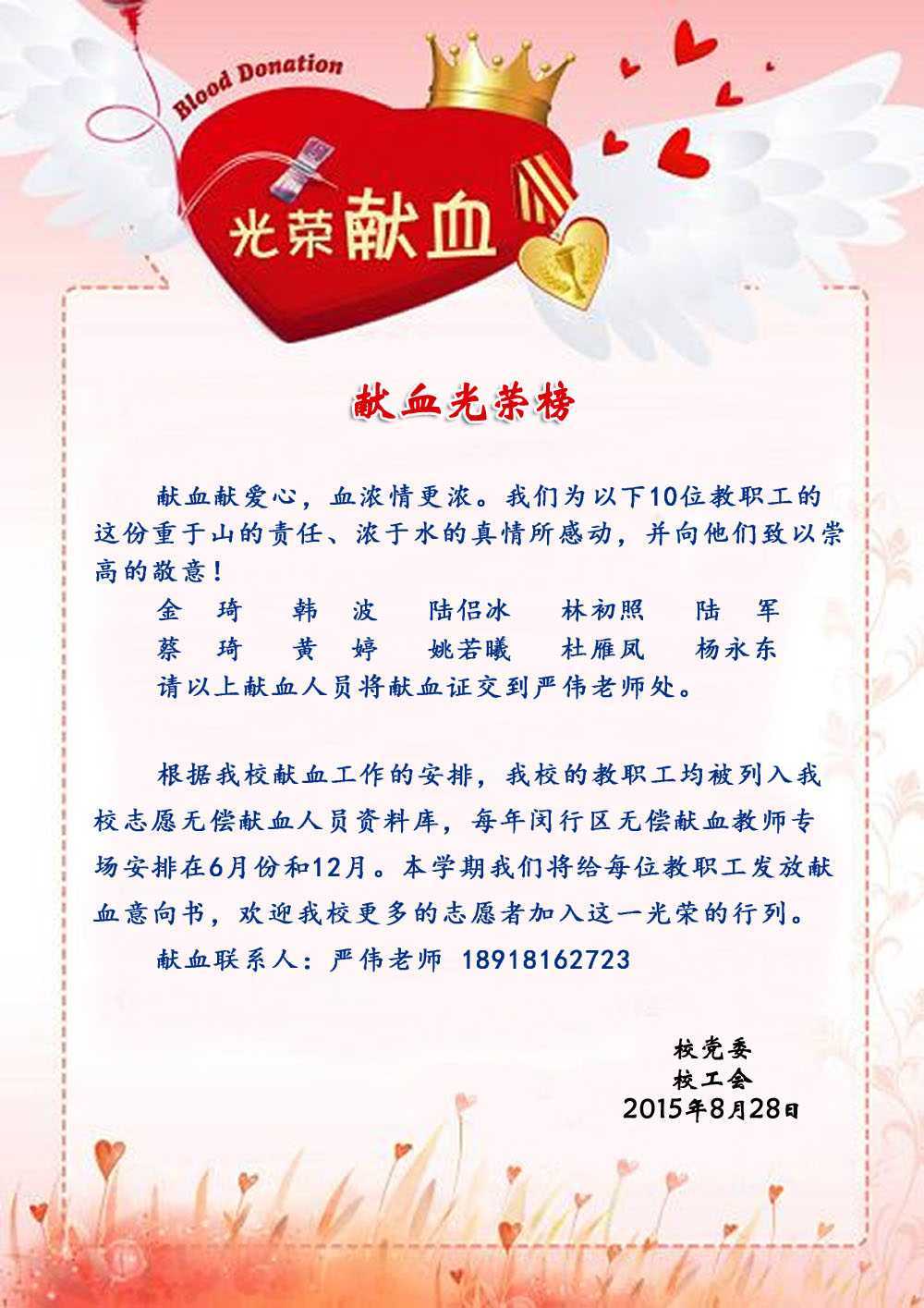 Blood Donation

光荣献血

献血光荣榜

献血献爱心，血浓情更浓。我们为以下10位教职工的这份重于山的责任、浓于水的真情所感动，并向他们致以崇高的敬意！

金 琦　韩 波　陆侣冰　林初照　陆 军
蔡 琦　黄 婷　姚若曦　杜雁凤　杨永东

请以上献血人员将献血证交到严伟老师处。

根据我校献血工作的安排，我校的教职工均被列入我校志愿无偿献血人员资料库，每年闵行区无偿献血教师专场安排在6月份和12月。本学期我们将给每位教职工发放献血意向书，欢迎我校更多的志愿者加入这一光荣的行列。

献血联系人：严伟老师 18918162723

校党委
校工会
2015年8月28日